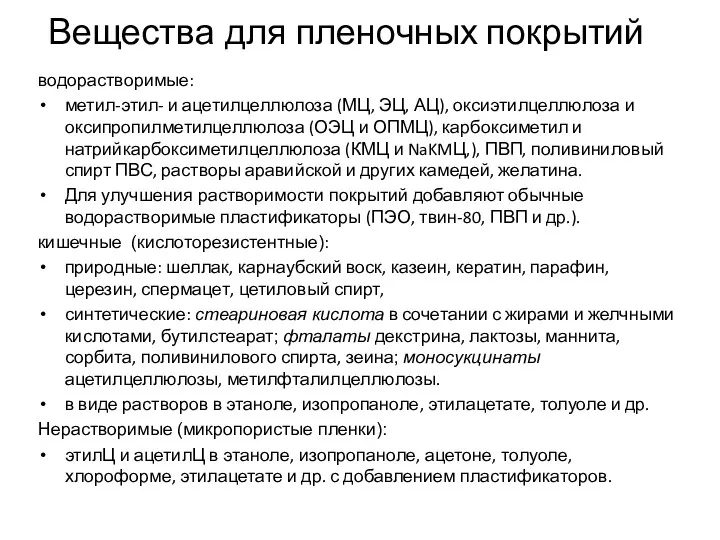 Вещества для пленочных покрытий

водорастворимые:

• метил-этил- и ацетилцеллюлоза (МЦ, ЭЦ, АЦ), оксиэтилцеллюлоза и оксипропилметилцеллюлоза (ОЭЦ и ОПМЦ), карбоксиметил и натрийкарбоксиметилцеллюлоза (КМЦ и NaКМЦ,), ПВП, поливиниловый спирт ПВС, растворы аравийской и других камедей, желатина.

• Для улучшения растворимости покрытий добавляют обычные водорастворимые пластификаторы (ПЭО, твин-80, ПВП и др.).

кишечные (кислоторезистентные):

• природные: шеллак, карнаубский воск, казеин, кератин, парафин, церезин, спермацет, цетиловый спирт,

• синтетические: стеариновая кислота в сочетании с жирами и желчными кислотами, бутилстеарат; фталаты декстрина, лактозы, маннита, сорбита, поливинилового спирта, зеина; моносукцинаты ацетилцеллюлозы, метилфталилцеллюлозы.

• в виде растворов в этаноле, изопропаноле, этилацетате, толуоле и др.

Нерастворимые (микропористые пленки):

• этилЦ и ацетилЦ в этаноле, изопропаноле, ацетоне, толуоле, хлороформе, этилацетате и др. с добавлением пластификаторов.